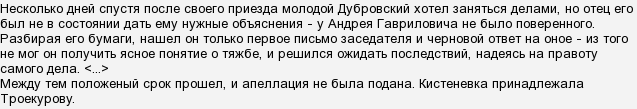 Несколько дней спустя после своего приезда молодой Дубровский хотел заняться делами, но отец его был не в состоянии дать ему нужные объяснения - у Андрея Гавриловича не было поверенного. Разбирая его бумаги, нашел он только первое письмо заседателя и черновой ответ на оное - из того не мог он получить ясное понятие о тяжбе, и решился ожидать последствий, надеясь на правоту самого дела. <...>
Между тем положеный срок прошел, и апелляция не была подана. Кистеневка принадлежала Троекурову.